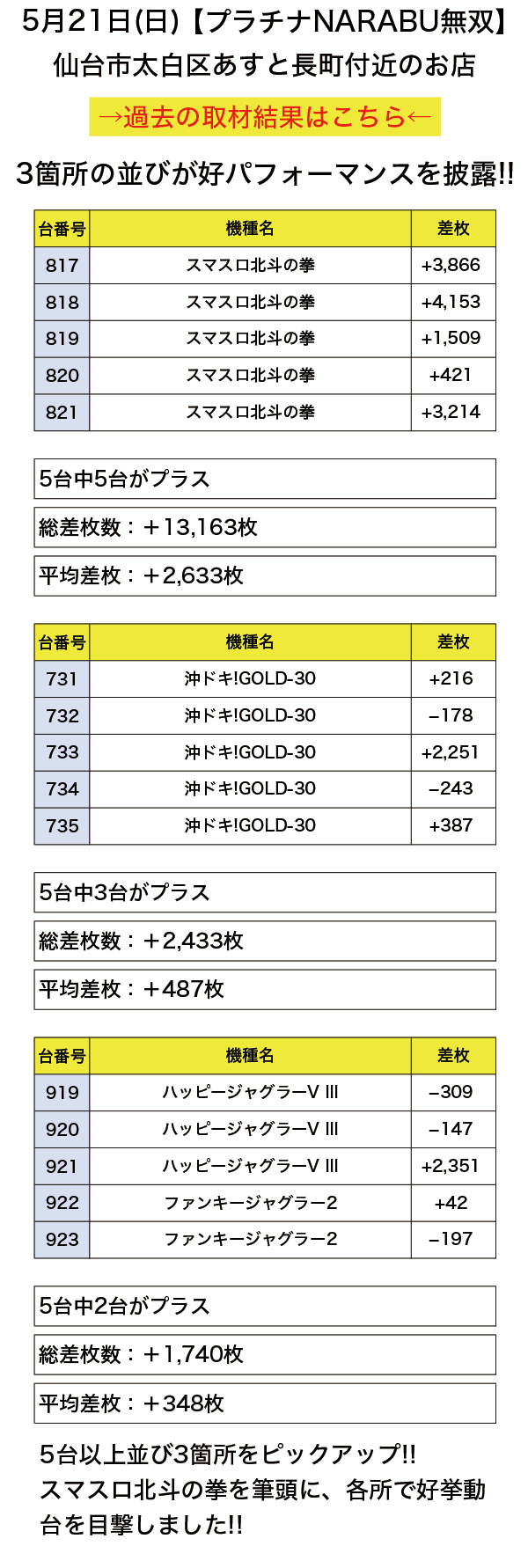 5月21日(日)【プラチナNARABU無双】
仙台市太白区あすと長町付近のお店

→過去の取材結果はこちら←

3箇所の並びが好パフォーマンスを披露!!

| 台番号 | 機種名 | 差枚 |
|---|---|---|
| 817 | スマスロ北斗の拳 | +3,866 |
| 818 | スマスロ北斗の拳 | +4,153 |
| 819 | スマスロ北斗の拳 | +1,509 |
| 820 | スマスロ北斗の拳 | +421 |
| 821 | スマスロ北斗の拳 | +3,214 |

5台中5台がプラス

総差枚数：＋13,163枚

平均差枚：＋2,633枚

| 台番号 | 機種名 | 差枚 |
|---|---|---|
| 731 | 沖ドキ!GOLD-30 | +216 |
| 732 | 沖ドキ!GOLD-30 | −178 |
| 733 | 沖ドキ!GOLD-30 | +2,251 |
| 734 | 沖ドキ!GOLD-30 | −243 |
| 735 | 沖ドキ!GOLD-30 | +387 |

5台中3台がプラス

総差枚数：＋2,433枚

平均差枚：＋487枚

| 台番号 | 機種名 | 差枚 |
|---|---|---|
| 919 | ハッピージャグラーV III | −309 |
| 920 | ハッピージャグラーV III | −147 |
| 921 | ハッピージャグラーV III | +2,351 |
| 922 | ファンキージャグラー2 | +42 |
| 923 | ファンキージャグラー2 | −197 |

5台中2台がプラス

総差枚数：＋1,740枚

平均差枚：＋348枚

5台以上並び3箇所をピックアップ!!
スマスロ北斗の拳を筆頭に、各所で好挙動台を目撃しました!!